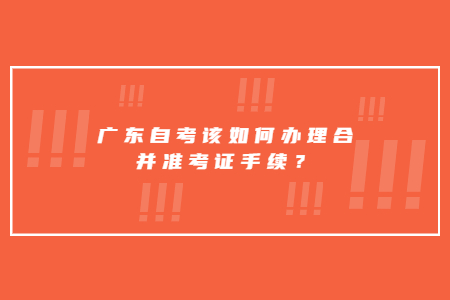 广东自考该如何办理合并准考证手续？